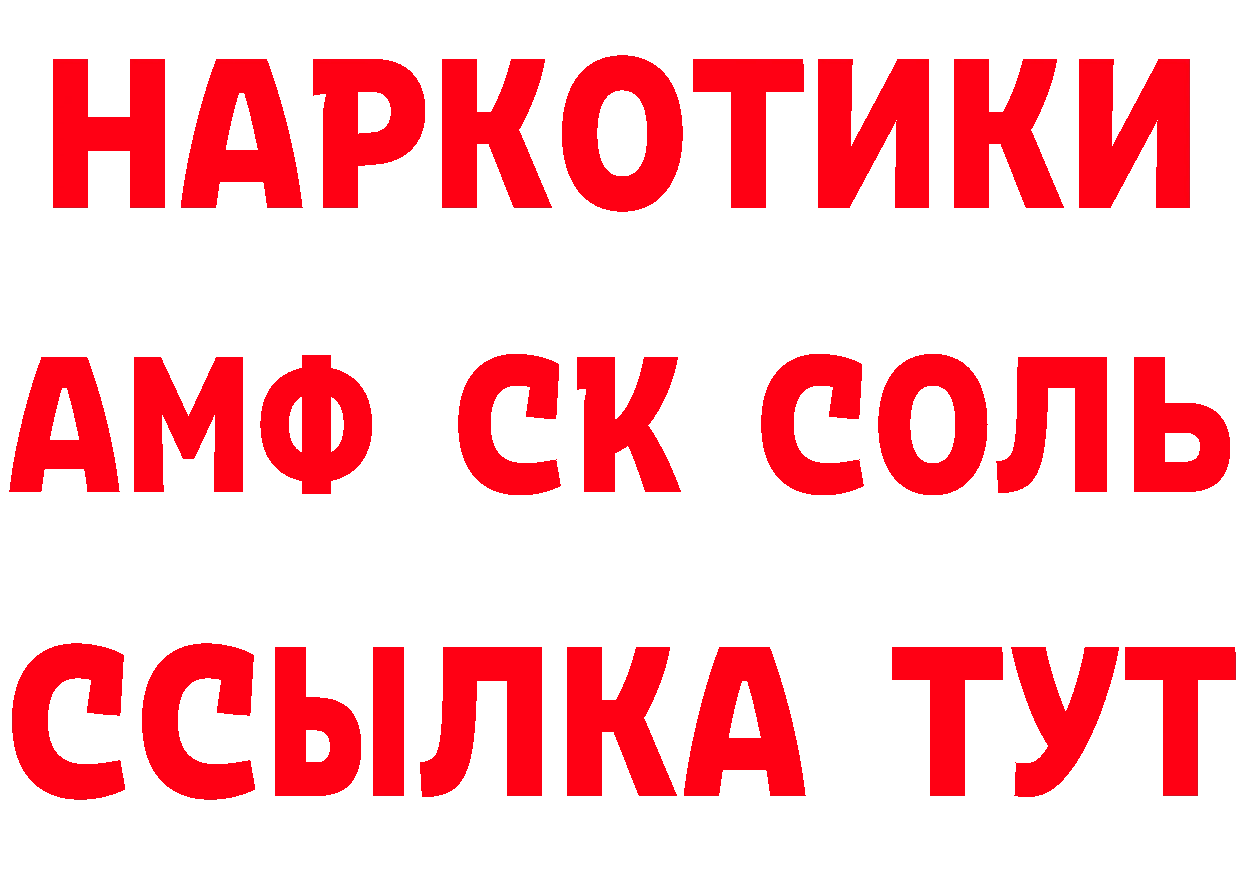 НАРКОТИКИ

АМФ СК СОЛЬ

ССЫЛКА ТУТ